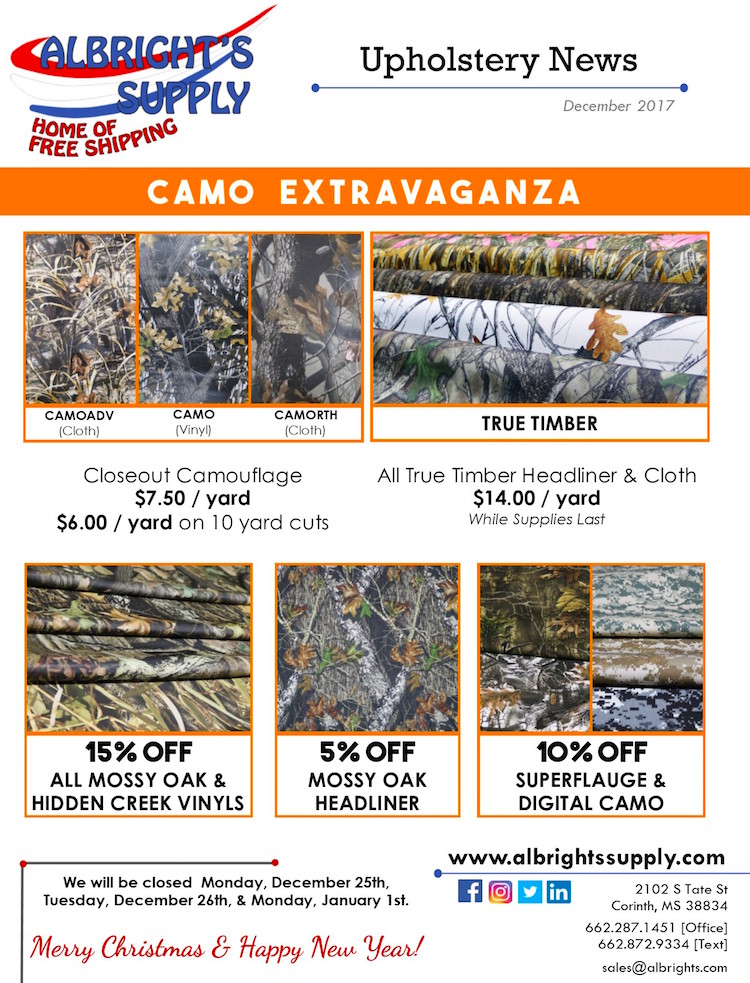 ALBRIGHT'S SUPPLY
HOME OF FREE SHIPPING

Upholstery News

December 2017

CAMO EXTRAVAGANZA

CAMOADV
(Cloth)

CAMO
(Vinyl)

CAMORTH
(Cloth)

TRUE TIMBER

Closeout Camouflage
$7.50 / yard
$6.00 / yard on 10 yard cuts

All True Timber Headliner & Cloth
$14.00 / yard
While Supplies Last

15% OFF
ALL MOSSY OAK & HIDDEN CREEK VINYLS

5% OFF
MOSSY OAK HEADLINER

10% OFF
SUPERFLAUGE & DIGITAL CAMO

We will be closed Monday, December 25th, Tuesday, December 26th, & Monday, January 1st.

Merry Christmas & Happy New Year!

www.albrightssupply.com

2102 S Tate St
Corinth, MS 38834

662.287.1451 [Office]
662.872.9334 [Text]

sales@albrights.com